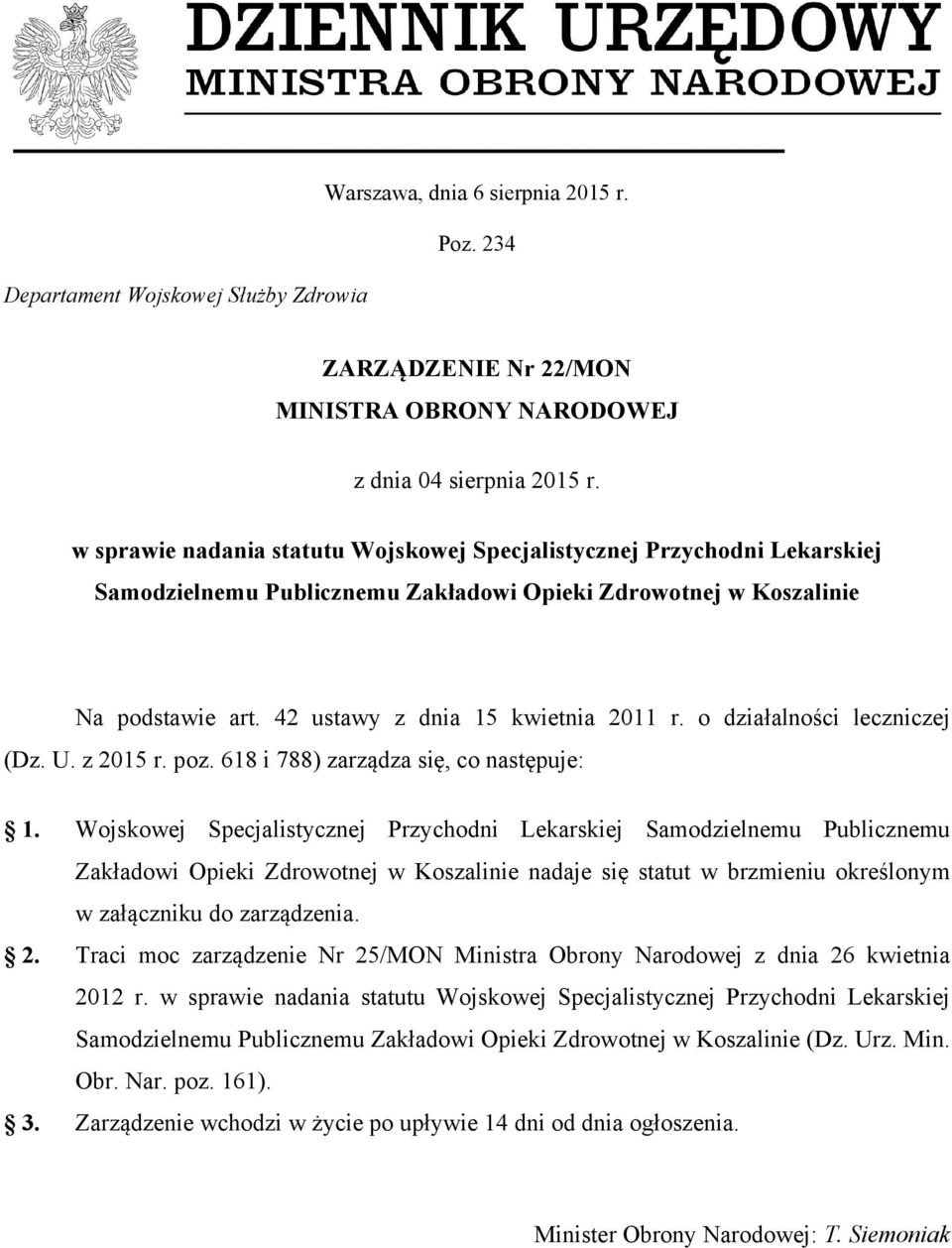 DZIENNIK URZĘDOWY
MINISTRA OBRONY NARODOWEJ

Warszawa, dnia 6 sierpnia 2015 r.

Poz. 234

Departament Wojskowej Służby Zdrowia

ZARZĄDZENIE Nr 22/MON
MINISTRA OBRONY NARODOWEJ

z dnia 04 sierpnia 2015 r.

w sprawie nadania statutu Wojskowej Specjalistycznej Przychodni Lekarskiej Samodzielnemu Publicznemu Zakładowi Opieki Zdrowotnej w Koszalinie

Na podstawie art. 42 ustawy z dnia 15 kwietnia 2011 r. o działalności leczniczej (Dz. U. z 2015 r. poz. 618 i 788) zarządza się, co następuje:

1. Wojskowej Specjalistycznej Przychodni Lekarskiej Samodzielnemu Publicznemu Zakładowi Opieki Zdrowotnej w Koszalinie nadaje się statut w brzmieniu określonym w załączniku do zarządzenia.

2. Traci moc zarządzenie Nr 25/MON Ministra Obrony Narodowej z dnia 26 kwietnia 2012 r. w sprawie nadania statutu Wojskowej Specjalistycznej Przychodni Lekarskiej Samodzielnemu Publicznemu Zakładowi Opieki Zdrowotnej w Koszalinie (Dz. Urz. Min. Obr. Nar. poz. 161).

3. Zarządzenie wchodzi w życie po upływie 14 dni od dnia ogłoszenia.

Minister Obrony Narodowej: T. Siemoniak